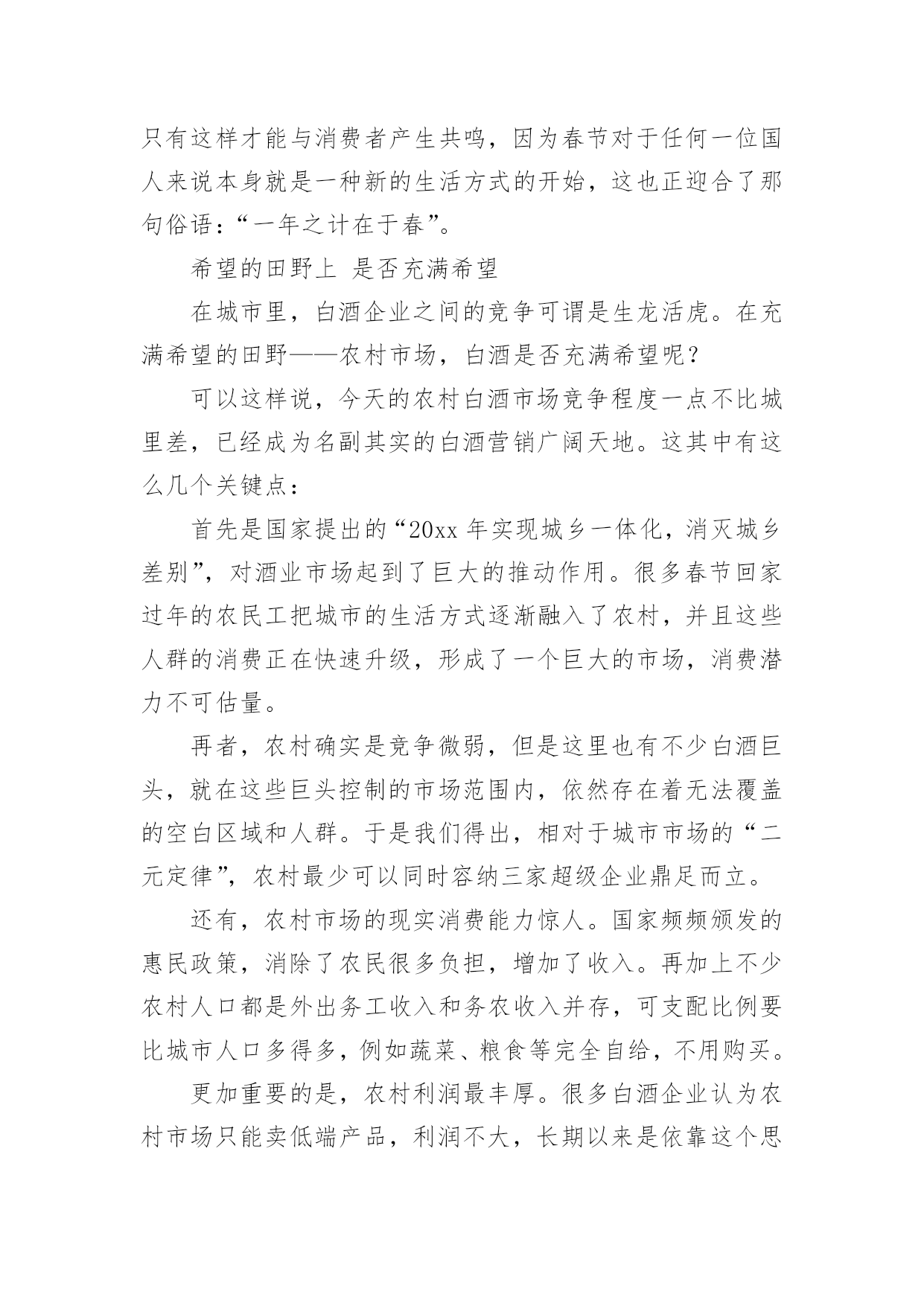 只有这样才能与消费者产生共鸣，因为春节对于任何一位国人来说本身就是一种新的生活方式的开始，这也正迎合了那句俗语：“一年之计在于春”。

希望的田野上 是否充满希望

在城市里，白酒企业之间的竞争可谓是生龙活虎。在充满希望的田野——农村市场，白酒是否充满希望呢？

可以这样说，今天的农村白酒市场竞争程度一点不比城里差，已经成为名副其实的白酒营销广阔天地。这其中有这么几个关键点：

首先是国家提出的“20xx 年实现城乡一体化，消灭城乡差别”，对酒业市场起到了巨大的推动作用。很多春节回家过年的农民工把城市的生活方式逐渐融入了农村，并且这些人群的消费正在快速升级，形成了一个巨大的市场，消费潜力不可估量。

再者，农村确实是竞争微弱，但是这里也有不少白酒巨头，就在这些巨头控制的市场范围内，依然存在着无法覆盖的空白区域和人群。于是我们得出，相对于城市市场的“二元定律”，农村最少可以同时容纳三家超级企业鼎足而立。

还有，农村市场的现实消费能力惊人。国家频频颁发的惠民政策，消除了农民很多负担，增加了收入。再加上不少农村人口都是外出务工收入和务农收入并存，可支配比例要比城市人口多得多，例如蔬菜、粮食等完全自给，不用购买。

更加重要的是，农村利润最丰厚。很多白酒企业认为农村市场只能卖低端产品，利润不大，长期以来是依靠这个思